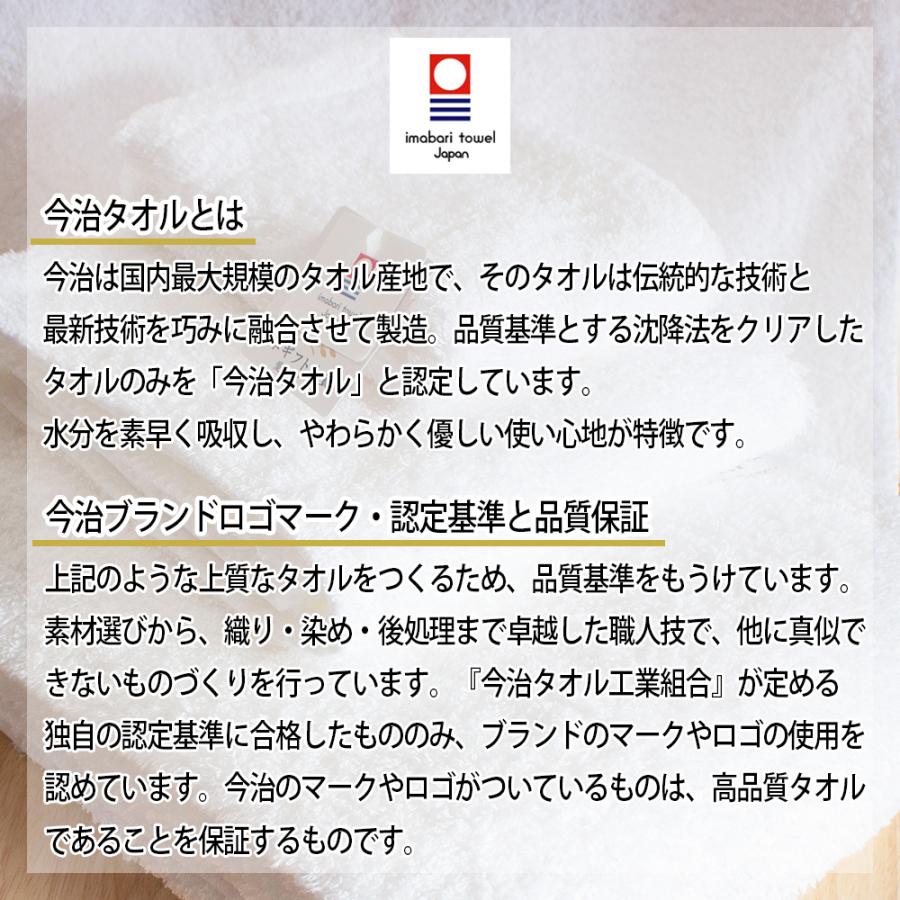 imabari towel
Japan

今治タオルとは

今治は国内最大規模のタオル産地で、そのタオルは伝統的な技術と最新技術を巧みに融合させて製造。品質基準とする沈降法をクリアしたタオルのみを「今治タオル」と認定しています。
水分を素早く吸収し、やわらかく優しい使い心地が特徴です。

今治ブランドロゴマーク・認定基準と品質保証

上記のような上質なタオルをつくるため、品質基準をもうけています。素材選びから、織り・染め・後処理まで卓越した職人技で、他に真似できないものづくりを行っています。『今治タオル工業組合』が定める独自の認定基準に合格したもののみ、ブランドのマークやロゴの使用を認めています。今治のマークやロゴがついているものは、高品質タオルであることを保証するものです。